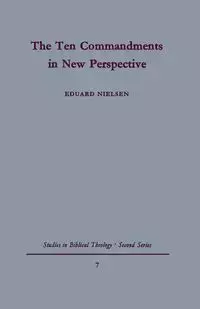 The Ten Commandments in New Perspective

EDUARD NIELSEN

Studies in Biblical Theology · Second Series

7